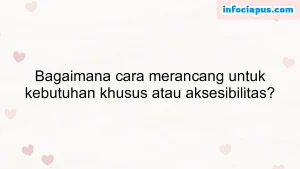 infociapus.com

Bagaimana cara merancang untuk kebutuhan khusus atau aksesibilitas?